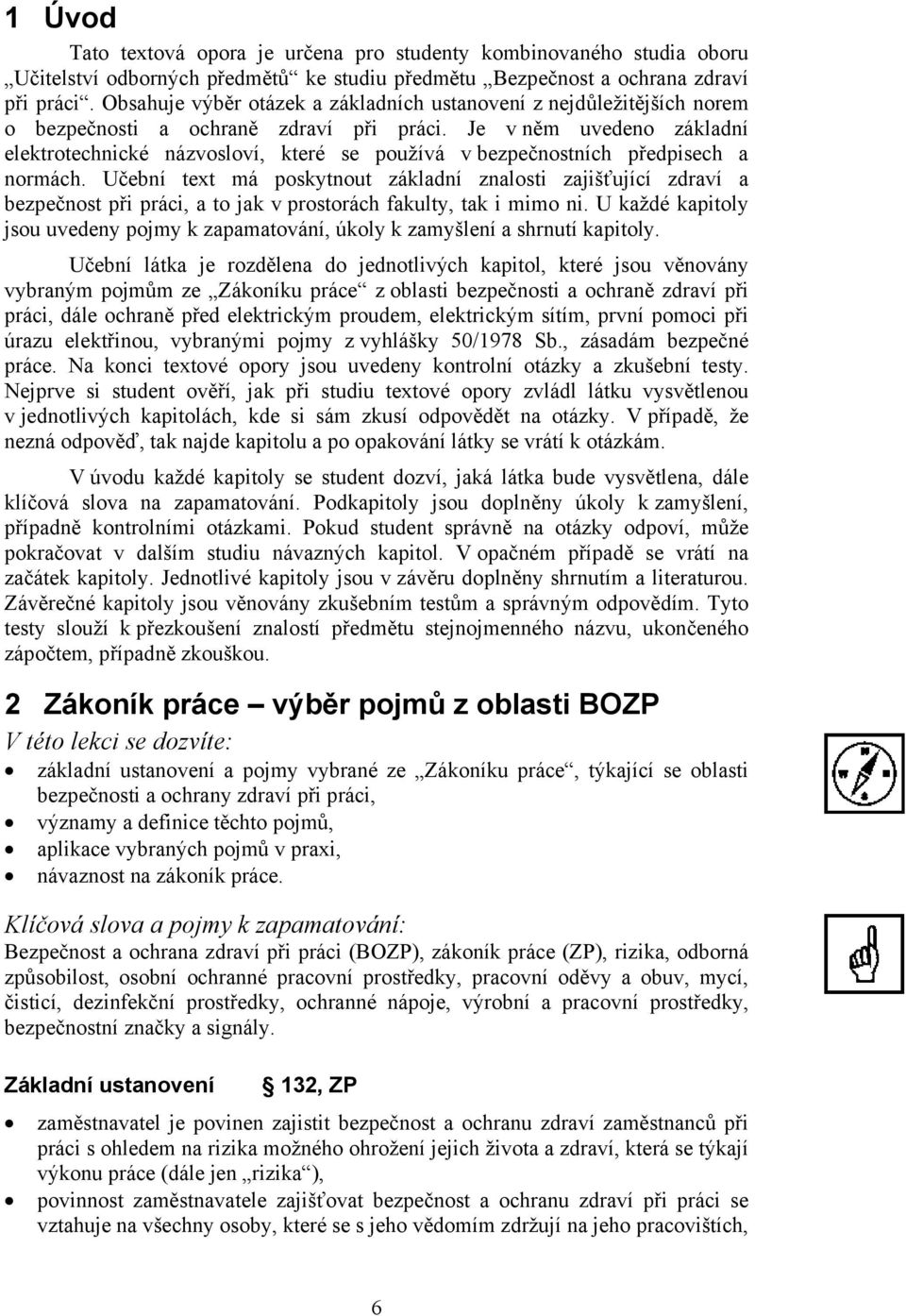 1 Úvod

Tato textová opora je určena pro studenty kombinovaného studia oboru „Učitelství odborných předmětů“ ke studiu předmětu „Bezpečnost a ochrana zdraví při práci“. Obsahuje výběr otázek a základních ustanovení z nejdůležitějších norem o bezpečnosti a ochraně zdraví při práci. Je v něm uvedeno základní elektrotechnické názvosloví, které se používá v bezpečnostních předpisech a normách. Učební text má poskytnout základní znalosti zajišťující zdraví a bezpečnost při práci, a to jak v prostorách fakulty, tak i mimo ni. U každé kapitoly jsou uvedeny pojmy k zapamatování, úkoly k zamyšlení a shrnutí kapitoly.

Učební látka je rozdělena do jednotlivých kapitol, které jsou věnovány vybraným pojmům ze „Zákoníku práce“ z oblasti bezpečnosti a ochraně zdraví při práci, dále ochraně před elektrickým proudem, elektrickým sítím, první pomoci při úrazu elektřinou, vybranými pojmy z vyhlášky 50/1978 Sb., zásadám bezpečné práce. Na konci textové opory jsou uvedeny kontrolní otázky a zkušební testy. Nejprve si student ověří, jak při studiu textové opory zvládl látku vysvětlenou v jednotlivých kapitolách, kde si sám zkusí odpovědět na otázky. V případě, že nezná odpověď, tak najde kapitolu a po opakování látky se vrátí k otázkám.

V úvodu každé kapitoly se student dozví, jaká látka bude vysvětlena, dále klíčová slova na zapamatování. Podkapitoly jsou doplněny úkoly k zamyšlení, případně kontrolními otázkami. Pokud student správně na otázky odpoví, může pokračovat v dalším studiu návazných kapitol. V opačném případě se vrátí na začátek kapitoly. Jednotlivé kapitoly jsou v závěru doplněny shrnutím a literaturou. Závěrečné kapitoly jsou věnovány zkušebním testům a správným odpovědím. Tyto testy slouží k přezkoušení znalostí předmětu stejnojmenného názvu, ukončeného zápočtem, případně zkouškou.

2 Zákoník práce – výběr pojmů z oblasti BOZP

V této lekci se dozvíte:

• základní ustanovení a pojmy vybrané ze „Zákoníku práce“, týkající se oblasti bezpečnosti a ochrany zdraví při práci,
• významy a definice těchto pojmů,
• aplikace vybraných pojmů v praxi,
• návaznost na zákoník práce.

Klíčová slova a pojmy k zapamatování:

Bezpečnost a ochrana zdraví při práci (BOZP), zákoník práce (ZP), rizika, odborná způsobilost, osobní ochranné pracovní prostředky, pracovní oděvy a obuv, mycí, čisticí, dezinfekční prostředky, ochranné nápoje, výrobní a pracovní prostředky, bezpečnostní značky a signály.

Základní ustanovení § 132, ZP

• zaměstnavatel je povinen zajistit bezpečnost a ochranu zdraví zaměstnanců při práci s ohledem na rizika možného ohrožení jejich života a zdraví, která se týkají výkonu práce (dále jen „rizika“),
• povinnost zaměstnavatele zajišťovat bezpečnost a ochranu zdraví při práci se vztahuje na všechny osoby, které se s jeho vědomím zdržují na jeho pracovištích,

6